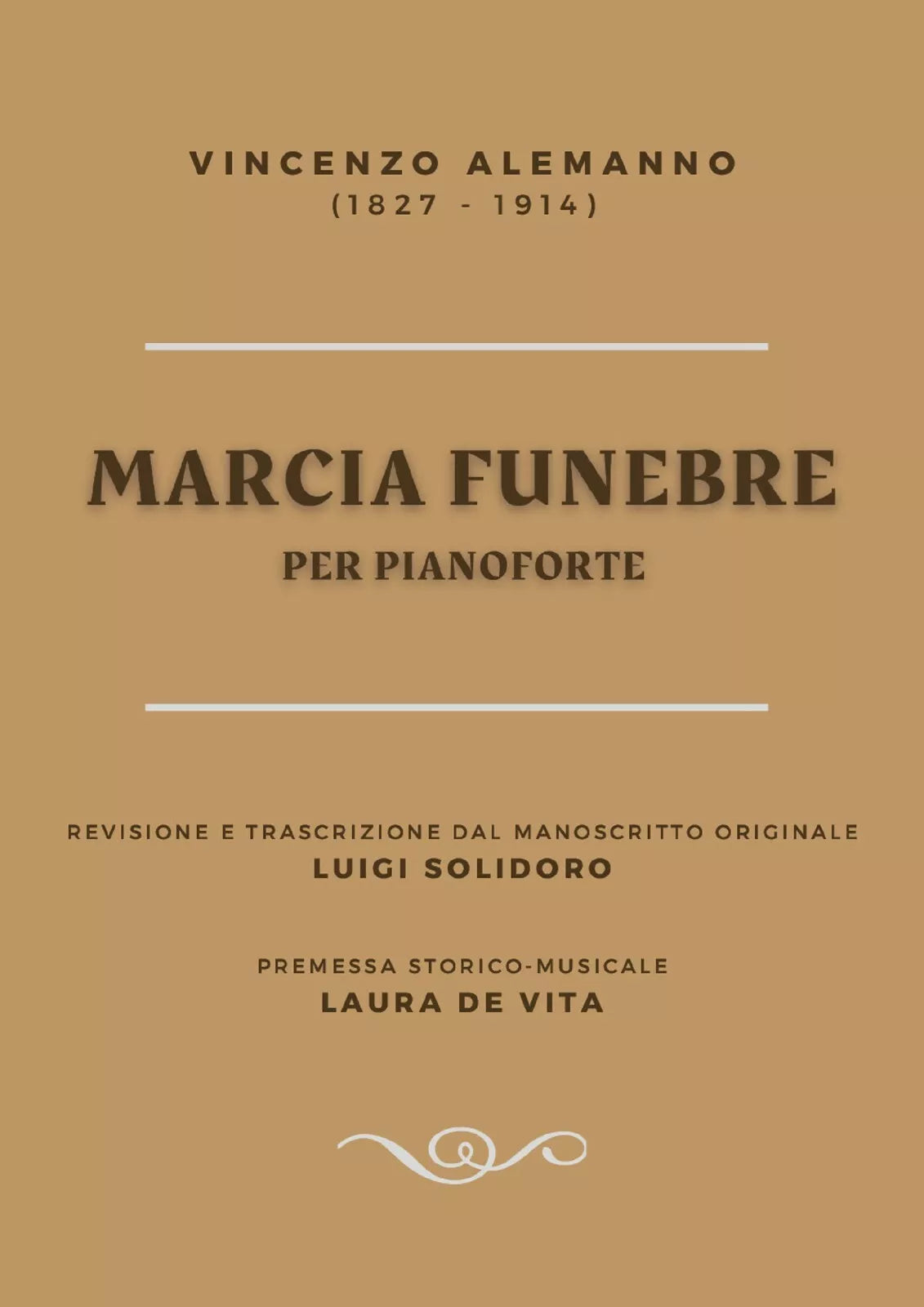 VINCENZO ALEMANNO
(1827 - 1914)

MARCIA FUNEBRE
PER PIANOFORTE

REVISIONE E TRASCRIZIONE DAL MANOSCRITTO ORIGINALE
LUIGI SOLIDORO

PREMESSA STORICO-MUSICALE
LAURA DE VITA